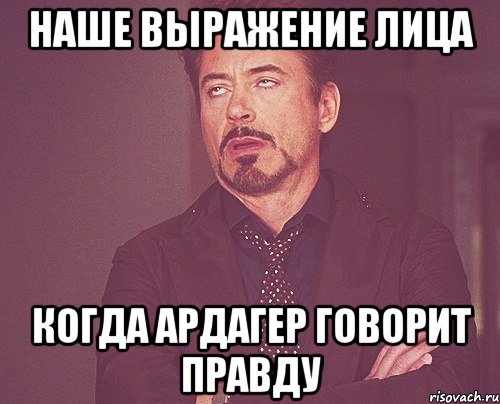 НАШЕ ВЫРАЖЕНИЕ ЛИЦА

КОГДА АРДАГЕР ГОВОРИТ ПРАВДУ

risovach.ru